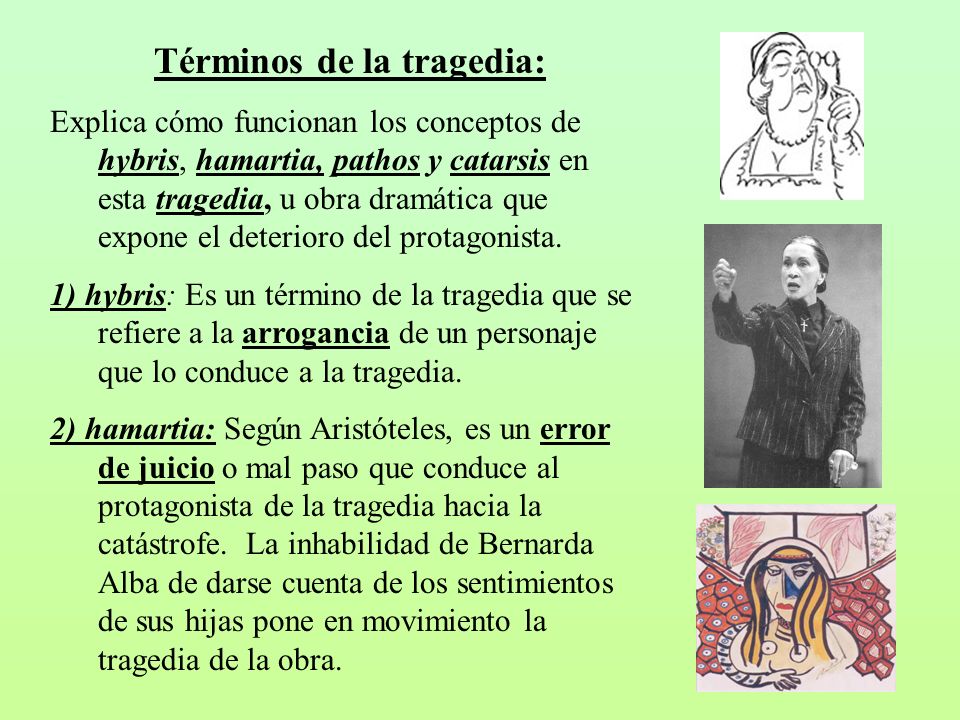 Términos de la tragedia:

Explica cómo funcionan los conceptos de hybris, hamartia, pathos y catarsis en esta tragedia, u obra dramática que expone el deterioro del protagonista.

1) hybris: Es un término de la tragedia que se refiere a la arrogancia de un personaje que lo conduce a la tragedia.

2) hamartia: Según Aristóteles, es un error de juicio o mal paso que conduce al protagonista de la tragedia hacia la catástrofe. La inhabilidad de Bernarda Alba de darse cuenta de los sentimientos de sus hijas pone en movimiento la tragedia de la obra.